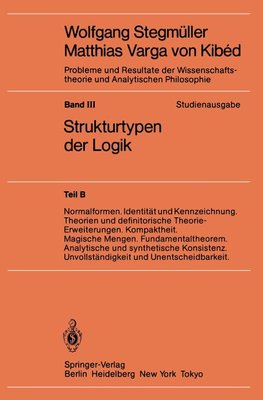 Wolfgang Stegmüller
Matthias Varga von Kibéd

Probleme und Resultate der Wissenschaftstheorie und Analytischen Philosophie

Band III Studienausgabe

Strukturtypen der Logik

Teil B

Normalformen. Identität und Kennzeichnung. Theorien und definitorische Theorie-Erweiterungen. Kompaktheit. Magische Mengen. Fundamentaltheorem. Analytische und synthetische Konsistenz. Unvollständigkeit und Unentscheidbarkeit.

Springer-Verlag
Berlin Heidelberg New York Tokyo